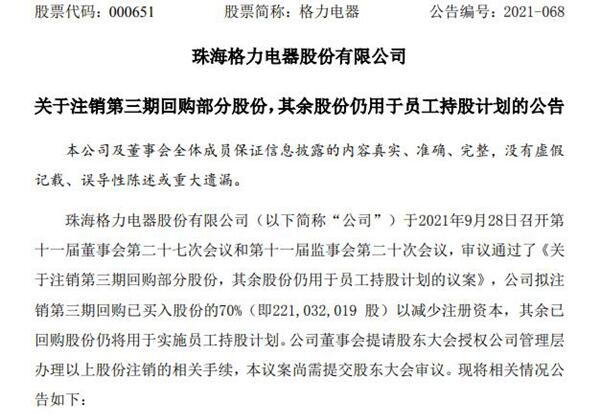 股票代码：000651　　股票简称：格力电器　　公告编号：2021-068

珠海格力电器股份有限公司

关于注销第三期回购部分股份，其余股份仍用于员工持股计划的公告

本公司及董事会全体成员保证信息披露的内容真实、准确、完整，没有虚假记载、误导性陈述或重大遗漏。

珠海格力电器股份有限公司（以下简称“公司”）于2021年9月28日召开第十一届董事会第二十七次会议和第十一届监事会第二十次会议，审议通过了《关于注销第三期回购部分股份，其余股份仍用于员工持股计划的议案》，公司拟注销第三期回购已买入股份的70%（即221,032,019 股）以减少注册资本，其余已回购股份仍将用于实施员工持股计划。公司董事会提请股东大会授权公司管理层办理以上股份注销的相关手续，本议案尚需提交股东大会审议。现将相关情况公告如下：